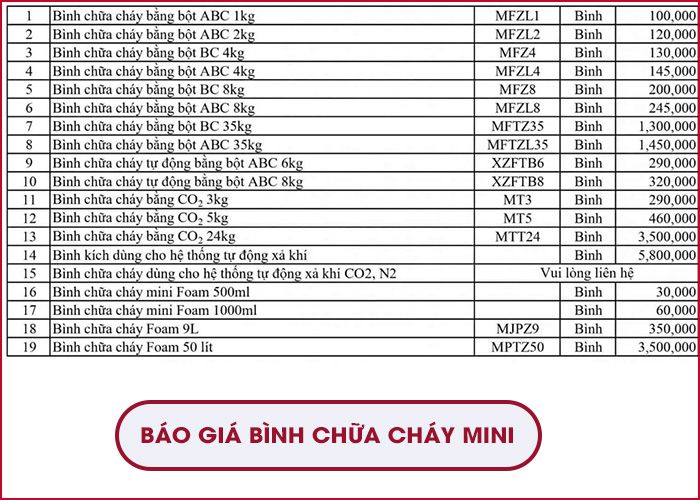 | 1 | Bình chữa cháy bằng bột ABC 1kg | MFZL1 | Bình | 100,000 |
|---|---|---|---|---|
| 2 | Bình chữa cháy bằng bột ABC 2kg | MFZL2 | Bình | 120,000 |
| 3 | Bình chữa cháy bằng bột BC 4kg | MFZ4 | Bình | 130,000 |
| 4 | Bình chữa cháy bằng bột ABC 4kg | MFZL4 | Bình | 145,000 |
| 5 | Bình chữa cháy bằng bột BC 8kg | MFZ8 | Bình | 200,000 |
| 6 | Bình chữa cháy bằng bột ABC 8kg | MFZL8 | Bình | 245,000 |
| 7 | Bình chữa cháy bằng bột BC 35kg | MFTZ35 | Bình | 1,300,000 |
| 8 | Bình chữa cháy bằng bột ABC 35kg | MFTZL35 | Bình | 1,450,000 |
| 9 | Bình chữa cháy tự động bằng bột ABC 6kg | XZFTB6 | Bình | 290,000 |
| 10 | Bình chữa cháy tự động bằng bột ABC 8kg | XZFTB8 | Bình | 320,000 |
| 11 | Bình chữa cháy bằng $CO_2$ 3kg | MT3 | Bình | 290,000 |
| 12 | Bình chữa cháy bằng $CO_2$ 5kg | MT5 | Bình | 460,000 |
| 13 | Bình chữa cháy bằng $CO_2$ 24kg | MTT24 | Bình | 3,500,000 |
| 14 | Bình kích dùng cho hệ thống tự động xả khí | | Bình | 5,800,000 |
| 15 | Bình chữa cháy dùng cho hệ thống tự động xả khí CO2, N2 | Vui lòng liên hệ | | |
| 16 | Bình chữa cháy mini Foam 500ml | | Bình | 30,000 |
| 17 | Bình chữa cháy mini Foam 1000ml | | Bình | 60,000 |
| 18 | Bình chữa cháy Foam 9L | MJPZ9 | Bình | 350,000 |
| 19 | Bình chữa cháy Foam 50 lít | MPTZ50 | Bình | 3,500,000 |

BÁO GIÁ BÌNH CHỮA CHÁY MINI